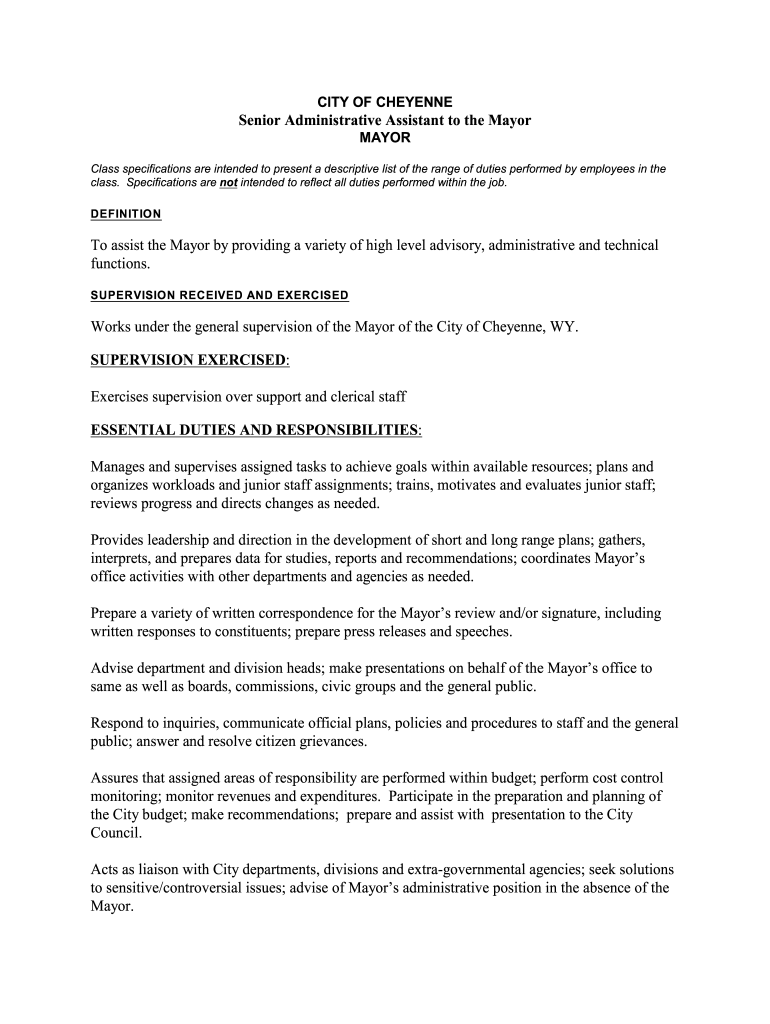 CITY OF CHEYENNE
Senior Administrative Assistant to the Mayor
MAYOR

Class specifications are intended to present a descriptive list of the range of duties performed by employees in the class. Specifications are not intended to reflect all duties performed within the job.

DEFINITION

To assist the Mayor by providing a variety of high level advisory, administrative and technical functions.

SUPERVISION RECEIVED AND EXERCISED

Works under the general supervision of the Mayor of the City of Cheyenne, WY.

SUPERVISION EXERCISED:

Exercises supervision over support and clerical staff

ESSENTIAL DUTIES AND RESPONSIBILITIES:

Manages and supervises assigned tasks to achieve goals within available resources; plans and organizes workloads and junior staff assignments; trains, motivates and evaluates junior staff; reviews progress and directs changes as needed.

Provides leadership and direction in the development of short and long range plans; gathers, interprets, and prepares data for studies, reports and recommendations; coordinates Mayor's office activities with other departments and agencies as needed.

Prepare a variety of written correspondence for the Mayor's review and/or signature, including written responses to constituents; prepare press releases and speeches.

Advise department and division heads; make presentations on behalf of the Mayor's office to same as well as boards, commissions, civic groups and the general public.

Respond to inquiries, communicate official plans, policies and procedures to staff and the general public; answer and resolve citizen grievances.

Assures that assigned areas of responsibility are performed within budget; perform cost control monitoring; monitor revenues and expenditures. Participate in the preparation and planning of the City budget; make recommendations; prepare and assist with presentation to the City Council.

Acts as liaison with City departments, divisions and extra-governmental agencies; seek solutions to sensitive/controversial issues; advise of Mayor's administrative position in the absence of the Mayor.